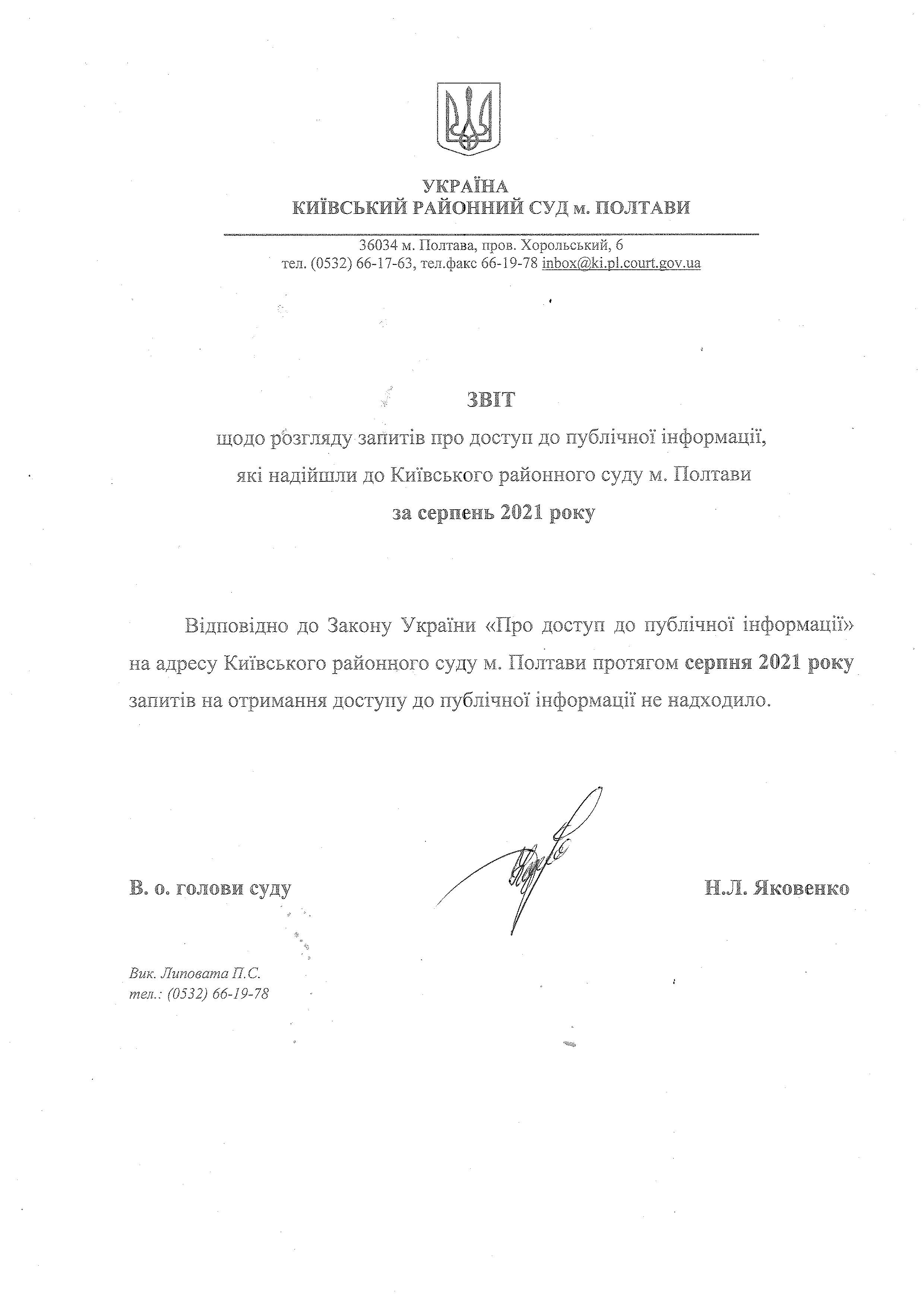 УКРАЇНА
КИЇВСЬКИЙ РАЙОННИЙ СУД м. ПОЛТАВИ

36034 м. Полтава, пров. Хорольський, 6
тел. (0532) 66-17-63, тел.факс 66-19-78 inbox@ki.pl.court.gov.ua

ЗВІТ
щодо розгляду запитів про доступ до публічної інформації, які надійшли до Київського районного суду м. Полтави
за серпень 2021 року

Відповідно до Закону України «Про доступ до публічної інформації» на адресу Київського районного суду м. Полтави протягом серпня 2021 року запитів на отримання доступу до публічної інформації не надходило.

В. о. голови суду

Н.Л. Яковенко

Вик. Липовата П.С.
тел.: (0532) 66-19-78